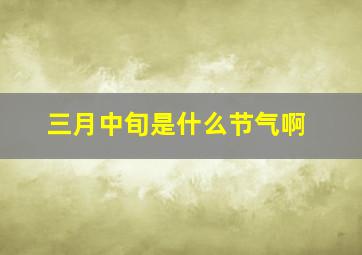 三月中旬是什么节气啊